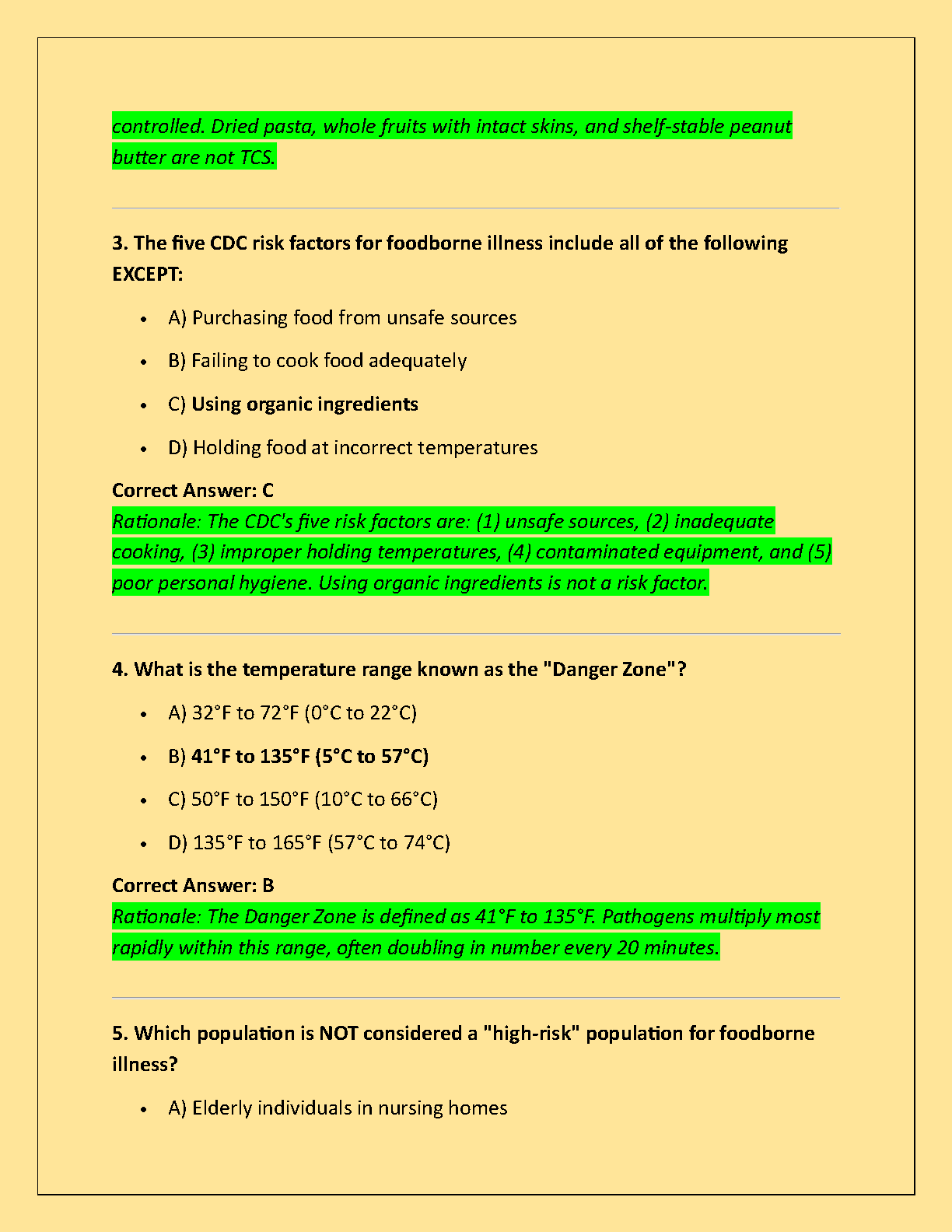 controlled. Dried pasta, whole fruits with intact skins, and shelf-stable peanut butter are not TCS.

3. The five CDC risk factors for foodborne illness include all of the following EXCEPT:

- A) Purchasing food from unsafe sources
- B) Failing to cook food adequately
- C) Using organic ingredients
- D) Holding food at incorrect temperatures

Correct Answer: C
Rationale: The CDC's five risk factors are: (1) unsafe sources, (2) inadequate cooking, (3) improper holding temperatures, (4) contaminated equipment, and (5) poor personal hygiene. Using organic ingredients is not a risk factor.

4. What is the temperature range known as the "Danger Zone"?

- A) 32°F to 72°F (0°C to 22°C)
- B) 41°F to 135°F (5°C to 57°C)
- C) 50°F to 150°F (10°C to 66°C)
- D) 135°F to 165°F (57°C to 74°C)

Correct Answer: B
Rationale: The Danger Zone is defined as 41°F to 135°F. Pathogens multiply most rapidly within this range, often doubling in number every 20 minutes.

5. Which population is NOT considered a "high-risk" population for foodborne illness?

- A) Elderly individuals in nursing homes